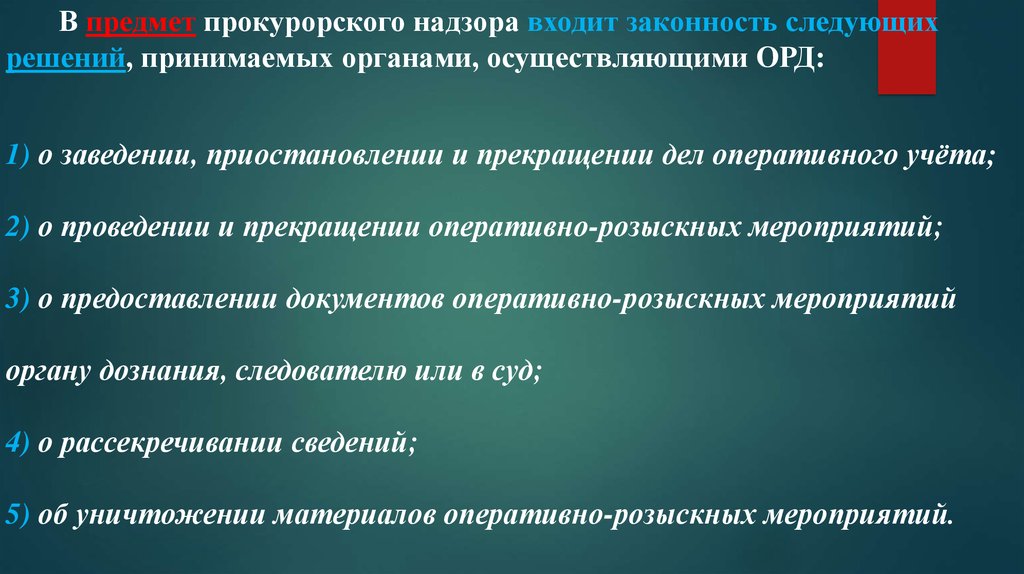 В предмет прокурорского надзора входит законность следующих решений, принимаемых органами, осуществляющими ОРД:

1) о заведении, приостановлении и прекращении дел оперативного учёта;

2) о проведении и прекращении оперативно-розыскных мероприятий;

3) о предоставлении документов оперативно-розыскных мероприятий органу дознания, следователю или в суд;

4) о рассекречивании сведений;

5) об уничтожении материалов оперативно-розыскных мероприятий.